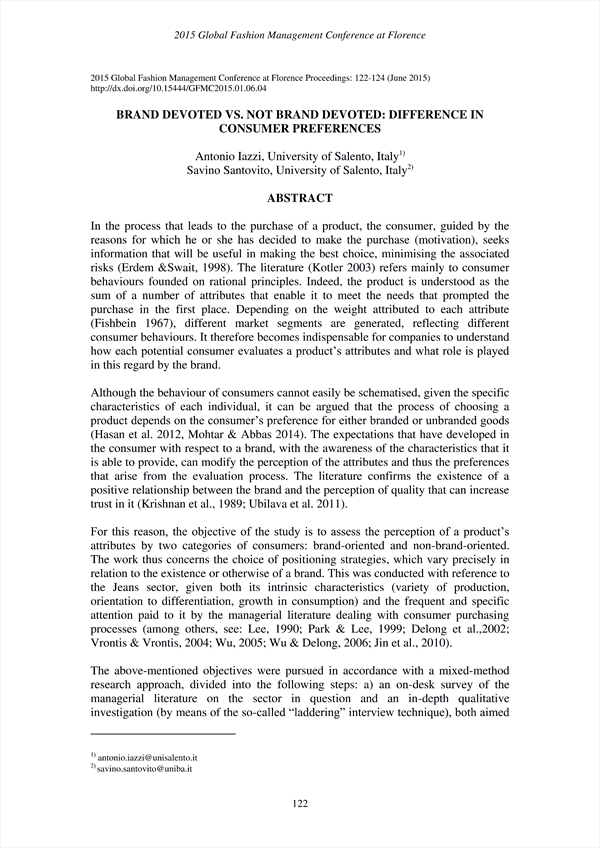 2015 Global Fashion Management Conference at Florence

2015 Global Fashion Management Conference at Florence Proceedings: 122-124 (June 2015)
http://dx.doi.org/10.15444/GFMC2015.01.06.04

BRAND DEVOTED VS. NOT BRAND DEVOTED: DIFFERENCE IN CONSUMER PREFERENCES

Antonio Iazzi, University of Salento, Italy$^{1)}$
Savino Santovito, University of Salento, Italy$^{2)}$

ABSTRACT

In the process that leads to the purchase of a product, the consumer, guided by the reasons for which he or she has decided to make the purchase (motivation), seeks information that will be useful in making the best choice, minimising the associated risks (Erdem &Swait, 1998). The literature (Kotler 2003) refers mainly to consumer behaviours founded on rational principles. Indeed, the product is understood as the sum of a number of attributes that enable it to meet the needs that prompted the purchase in the first place. Depending on the weight attributed to each attribute (Fishbein 1967), different market segments are generated, reflecting different consumer behaviours. It therefore becomes indispensable for companies to understand how each potential consumer evaluates a product's attributes and what role is played in this regard by the brand.

Although the behaviour of consumers cannot easily be schematised, given the specific characteristics of each individual, it can be argued that the process of choosing a product depends on the consumer's preference for either branded or unbranded goods (Hasan et al. 2012, Mohtar & Abbas 2014). The expectations that have developed in the consumer with respect to a brand, with the awareness of the characteristics that it is able to provide, can modify the perception of the attributes and thus the preferences that arise from the evaluation process. The literature confirms the existence of a positive relationship between the brand and the perception of quality that can increase trust in it (Krishnan et al., 1989; Ubilava et al. 2011).

For this reason, the objective of the study is to assess the perception of a product's attributes by two categories of consumers: brand-oriented and non-brand-oriented. The work thus concerns the choice of positioning strategies, which vary precisely in relation to the existence or otherwise of a brand. This was conducted with reference to the Jeans sector, given both its intrinsic characteristics (variety of production, orientation to differentiation, growth in consumption) and the frequent and specific attention paid to it by the managerial literature dealing with consumer purchasing processes (among others, see: Lee, 1990; Park & Lee, 1999; Delong et al.,2002; Vrontis & Vrontis, 2004; Wu, 2005; Wu & Delong, 2006; Jin et al., 2010).

The above-mentioned objectives were pursued in accordance with a mixed-method research approach, divided into the following steps: a) an on-desk survey of the managerial literature on the sector in question and an in-depth qualitative investigation (by means of the so-called "laddering" interview technique), both aimed

$^{1)}$ antonio.iazzi@unisalento.it
$^{2)}$ savino.santovito@uniba.it

122